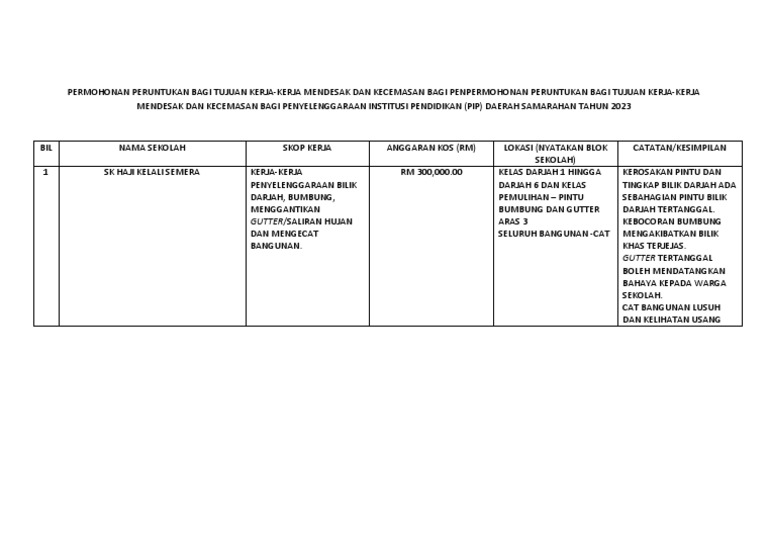 PERMOHONAN PERUNTUKAN BAGI TUJUAN KERJA-KERJA MENDESAK DAN KECEMASAN BAGI PENPERMOHONAN PERUNTUKAN BAGI TUJUAN KERJA-KERJA MENDESAK DAN KECEMASAN BAGI PENYELENGGARAAN INSTITUSI PENDIDIKAN (PIP) DAERAH SAMARAHAN TAHUN 2023

| BIL | NAMA SEKOLAH | SKOP KERJA | ANGGARAN KOS (RM) | LOKASI (NYATAKAN BLOK SEKOLAH) | CATATAN/KESIMPILAN |
|---|---|---|---|---|---|
| 1 | SK HAJI KELALI SEMERA | KERJA-KERJA PENYELENGGARAAN BILIK DARJAH, BUMBUNG, MENGGANTIKAN GUTTER/SALIRAN HUJAN DAN MENGECAT BANGUNAN. | RM 300,000.00 | KELAS DARJAH 1 HINGGA DARJAH 6 DAN KELAS PEMULIHAN – PINTU BUMBUNG DAN GUTTER ARAS 3 SELURUH BANGUNAN -CAT | KEROSAKAN PINTU DAN TINGKAP BILIK DARJAH ADA SEBAHAGIAN PINTU BILIK DARJAH TERTANGGAL. KEBOCORAN BUMBUNG MENGAKIBATKAN BILIK KHAS TERJEJAS. GUTTER TERTANGGAL BOLEH MENDATANGKAN BAHAYA KEPADA WARGA SEKOLAH. CAT BANGUNAN LUSUH DAN KELIHATAN USANG |